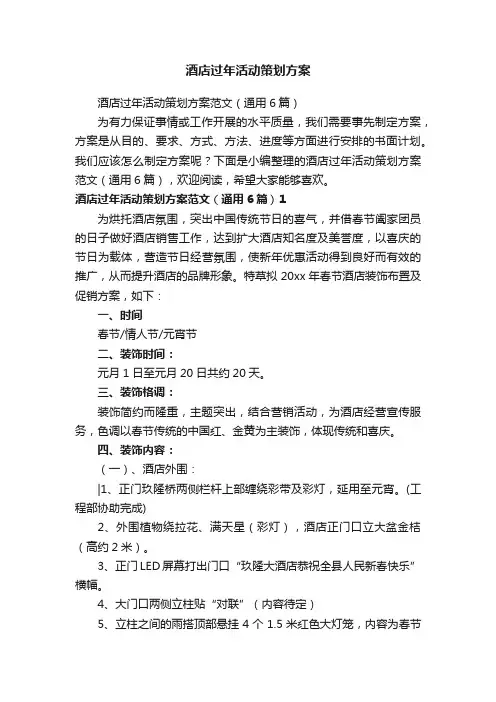 酒店过年活动策划方案

酒店过年活动策划方案范文（通用6篇）

为有力保证事情或工作开展的水平质量，我们需要事先制定方案，方案是从目的、要求、方式、方法、进度等方面进行安排的书面计划。我们应该怎么制定方案呢？下面是小编整理的酒店过年活动策划方案范文（通用6篇），欢迎阅读，希望大家能够喜欢。

酒店过年活动策划方案范文（通用6篇）1

为烘托酒店氛围，突出中国传统节日的喜气，并借春节阖家团员的日子做好酒店销售工作，达到扩大酒店知名度及美誉度，以喜庆的节日为载体，营造节日经营氛围，使新年优惠活动得到良好而有效的推广，从而提升酒店的品牌形象。特草拟20xx年春节酒店装饰布置及促销方案，如下：

一、时间

春节/情人节/元宵节

二、装饰时间：

元月1日至元月20日共约20天。

三、装饰格调：

装饰简约而隆重，主题突出，结合营销活动，为酒店经营宣传服务，色调以春节传统的中国红、金黄为主装饰，体现传统和喜庆。

四、装饰内容：

（一）、酒店外围：

|1、正门玖隆桥两侧栏杆上部缠绕彩带及彩灯，延用至元宵。(工程部协助完成)

2、外围植物绕拉花、满天星（彩灯），酒店正门口立大盆金桔（高约2米）。

3、正门LED屏幕打出门口“玖隆大酒店恭祝全县人民新春快乐”横幅。

4、大门口两侧立柱贴“对联”（内容待定）

5、立柱之间的雨搭顶部悬挂4个1.5米红色大灯笼，内容为春节